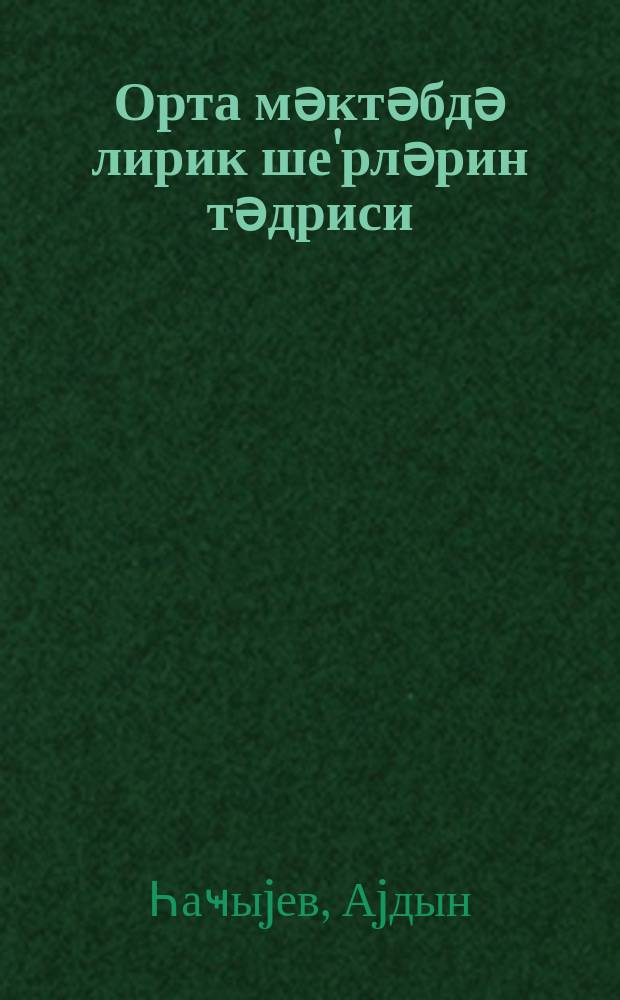 Орта мәктәбдә лирик ше'рләрин тәдриси

Һаҹыјев, Ајдын